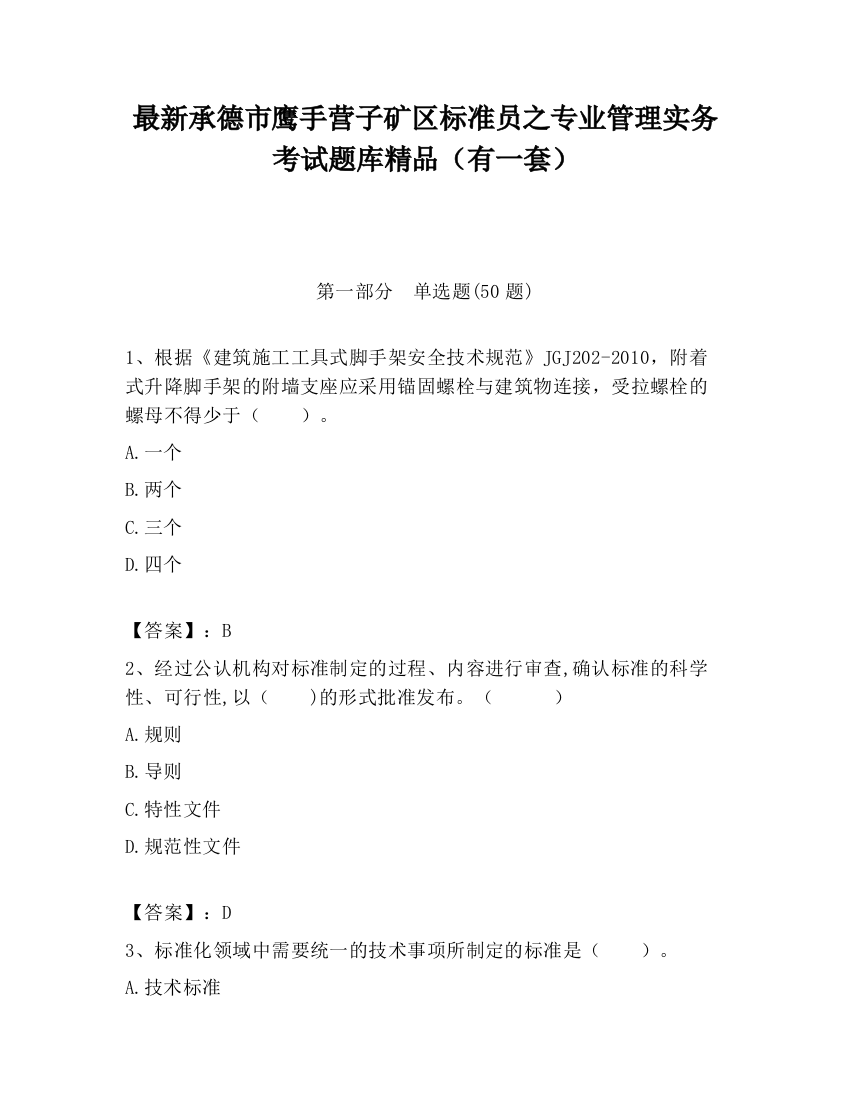 最新承德市鹰手营子矿区标准员之专业管理实务考试题库精品（有一套）

第一部分　单选题(50 题)

1、根据《建筑施工工具式脚手架安全技术规范》JGJ202-2010，附着式升降脚手架的附墙支座应采用锚固螺栓与建筑物连接，受拉螺栓的螺母不得少于（　　）。

A.一个

B.两个

C.三个

D.四个

【答案】：B

2、经过公认机构对标准制定的过程、内容进行审查,确认标准的科学性、可行性,以（　　)的形式批准发布。（　　　）

A.规则

B.导则

C.特性文件

D.规范性文件

【答案】：D

3、标准化领域中需要统一的技术事项所制定的标准是（　　）。

A.技术标准